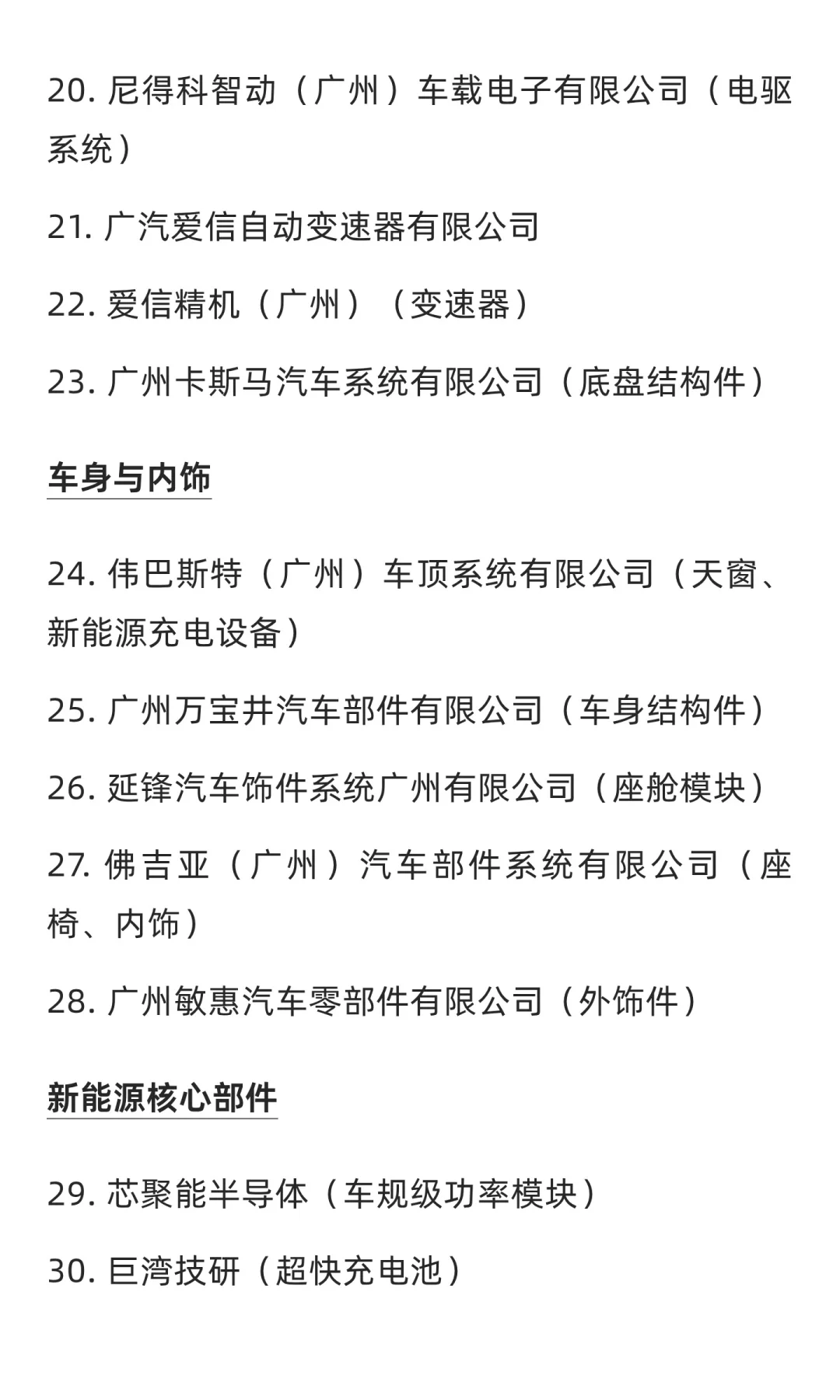 20. 尼得科智动（广州）车载电子有限公司（电驱系统）

21. 广汽爱信自动变速器有限公司

22. 爱信精机（广州）（变速器）

23. 广州卡斯马汽车系统有限公司（底盘结构件）

车身与内饰

24. 伟巴斯特（广州）车顶系统有限公司（天窗、新能源充电设备）

25. 广州万宝井汽车部件有限公司（车身结构件）

26. 延锋汽车饰件系统广州有限公司（座舱模块）

27. 佛吉亚（广州）汽车部件系统有限公司（座椅、内饰）

28. 广州敏惠汽车零部件有限公司（外饰件）

新能源核心部件

29. 芯聚能半导体（车规级功率模块）

30. 巨湾技研（超快充电池）